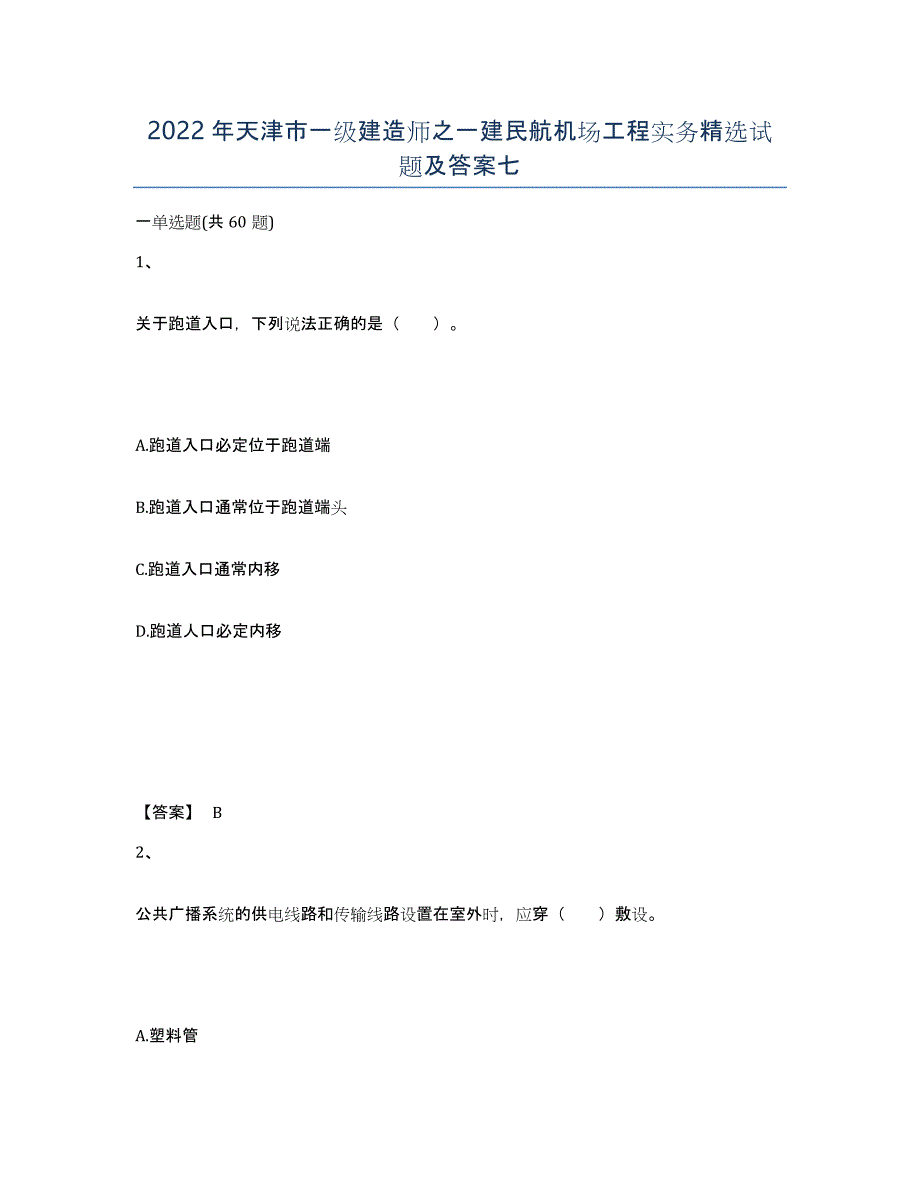 2022年天津市一级建造师之一建民航机场工程实务精选试题及答案七

一单选题(共60题)

1、

关于跑道入口，下列说法正确的是（ ）。

A.跑道入口必定位于跑道端

B.跑道入口通常位于跑道端头

C.跑道入口通常内移

D.跑道人口必定内移

【答案】 B

2、

公共广播系统的供电线路和传输线路设置在室外时，应穿（ ）敷设。

A.塑料管